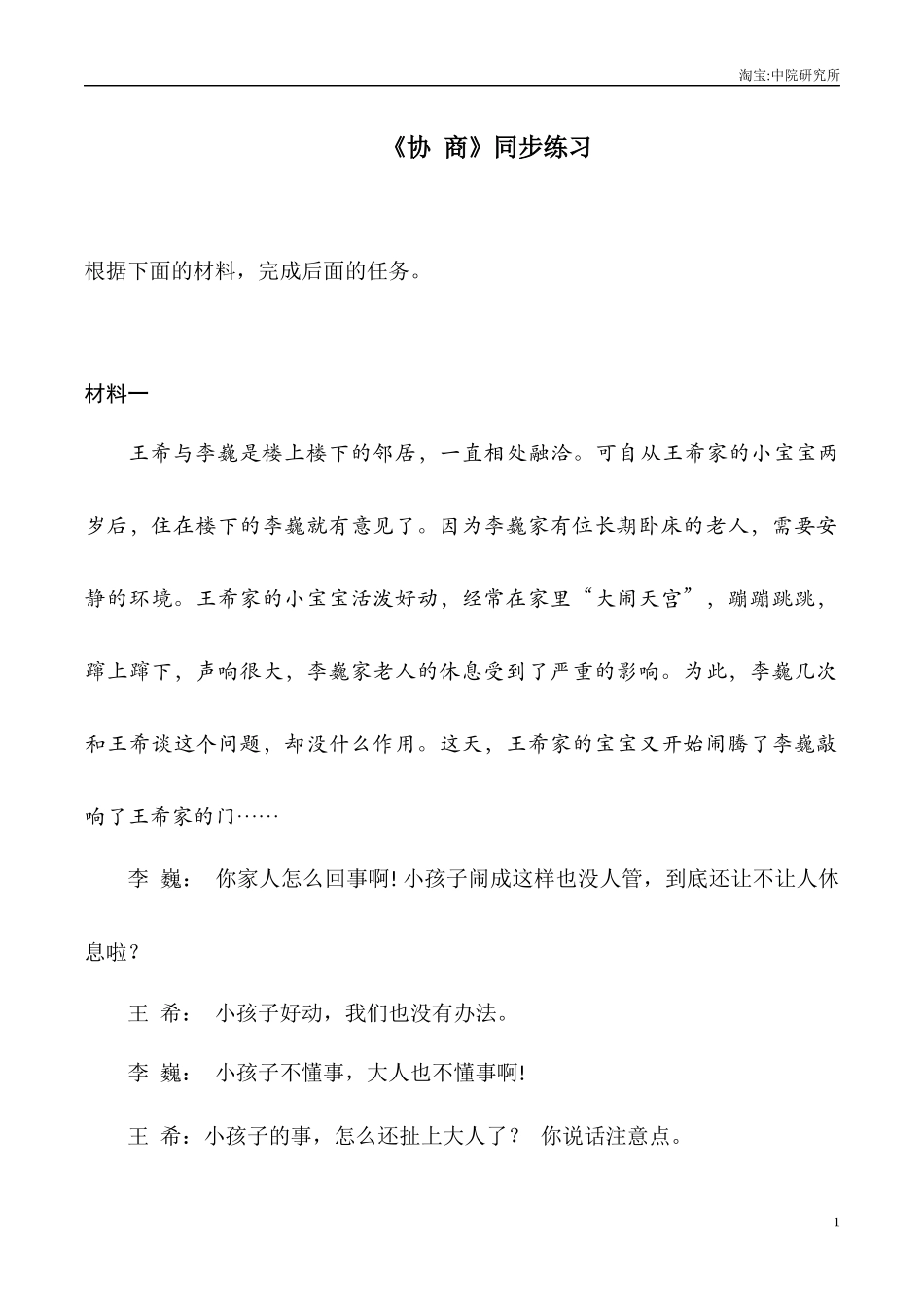 淘宝:中院研究所

《协 商》同步练习

根据下面的材料，完成后面的任务。

材料一

王希与李巍是楼上楼下的邻居，一直相处融洽。可自从王希家的小宝宝两岁后，住在楼下的李巍就有意见了。因为李巍家有位长期卧床的老人，需要安静的环境。王希家的小宝宝活泼好动，经常在家里“大闹天宫”，蹦蹦跳跳，蹿上蹿下，声响很大，李巍家老人的休息受到了严重的影响。为此，李巍几次和王希谈这个问题，却没什么作用。这天，王希家的宝宝又开始闹腾了李巍敲响了王希家的门……

李 巍： 你家人怎么回事啊! 小孩子闹成这样也没人管，到底还让不让人休息啦？

王 希： 小孩子好动，我们也没有办法。

李 巍： 小孩子不懂事，大人也不懂事啊!

王 希：小孩子的事，怎么还扯上大人了？ 你说话注意点。

1